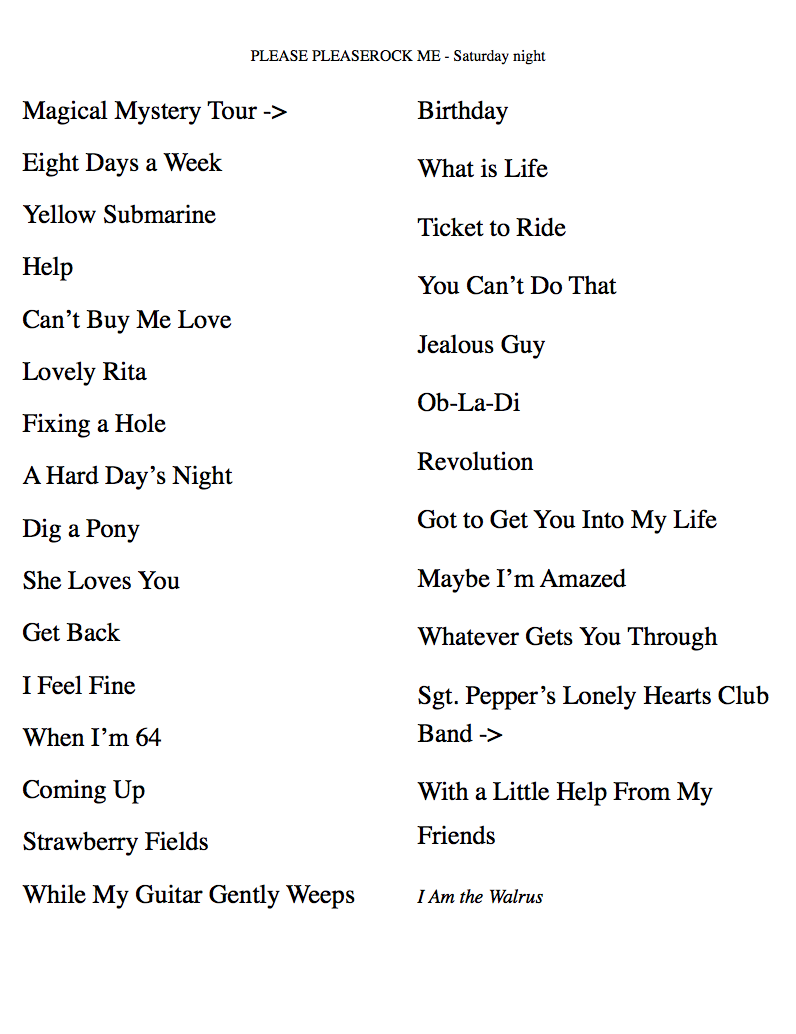 PLEASE PLEASEROCK ME - Saturday night

Magical Mystery Tour ->

Eight Days a Week

Yellow Submarine

Help

Can't Buy Me Love

Lovely Rita

Fixing a Hole

A Hard Day's Night

Dig a Pony

She Loves You

Get Back

I Feel Fine

When I'm 64

Coming Up

Strawberry Fields

While My Guitar Gently Weeps

Birthday

What is Life

Ticket to Ride

You Can't Do That

Jealous Guy

Ob-La-Di

Revolution

Got to Get You Into My Life

Maybe I'm Amazed

Whatever Gets You Through

Sgt. Pepper's Lonely Hearts Club Band ->

With a Little Help From My Friends

I Am the Walrus